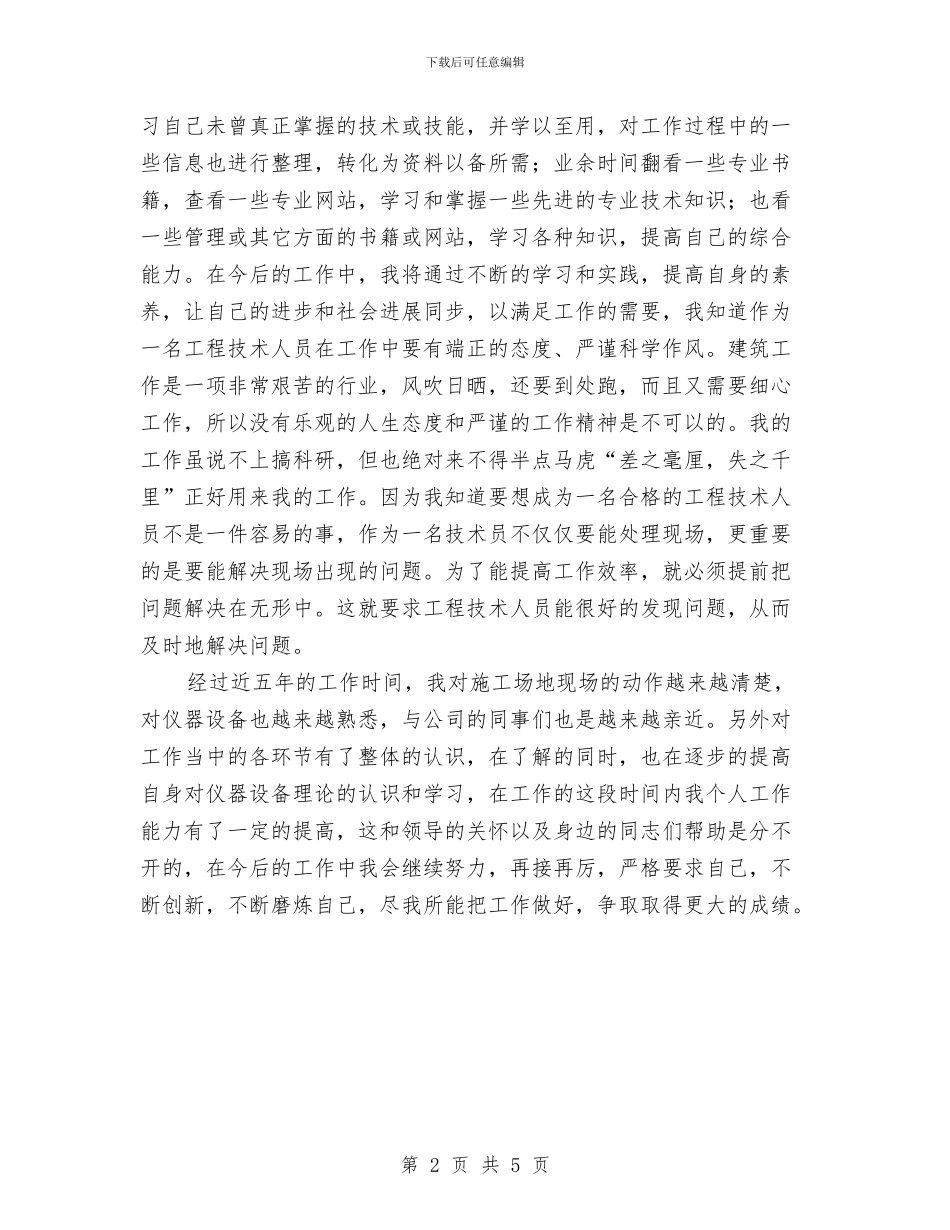 下载后可任意编辑

习自己未曾真正掌握的技术或技能，并学以至用，对工作过程中的一些信息也进行整理，转化为资料以备所需；业余时间翻看一些专业书籍，查看一些专业网站，学习和掌握一些先进的专业技术知识；也看一些管理或其它方面的书籍或网站，学习各种知识，提高自己的综合能力。在今后的工作中，我将通过不断的学习和实践，提高自身的素养，让自己的进步和社会进展同步，以满足工作的需要，我知道作为一名工程技术人员在工作中要有端正的态度、严谨科学作风。建筑工作是一项非常艰苦的行业，风吹日晒，还要到处跑，而且又需要细心工作，所以没有乐观的人生态度和严谨的工作精神是不可以的。我的工作虽说不上搞科研，但也绝对来不得半点马虎“差之毫厘，失之千里”正好用来我的工作。因为我知道要想成为一名合格的工程技术人员不是一件容易的事，作为一名技术员不仅仅要能处理现场，更重要的是要能解决现场出现的问题。为了能提高工作效率，就必须提前把问题解决在无形中。这就要求工程技术人员能很好的发现问题，从而及时地解决问题。

经过近五年的工作时间，我对施工场地现场的动作越来越清楚，对仪器设备也越来越熟悉，与公司的同事们也是越来越亲近。另外对工作当中的各环节有了整体的认识，在了解的同时，也在逐步的提高自身对仪器设备理论的认识和学习，在工作的这段时间内我个人工作能力有了一定的提高，这和领导的关怀以及身边的同志们帮助是分不开的，在今后的工作中我会继续努力，再接再厉，严格要求自己，不断创新，不断磨炼自己，尽我所能把工作做好，争取取得更大的成绩。

第 2 页 共 5 页